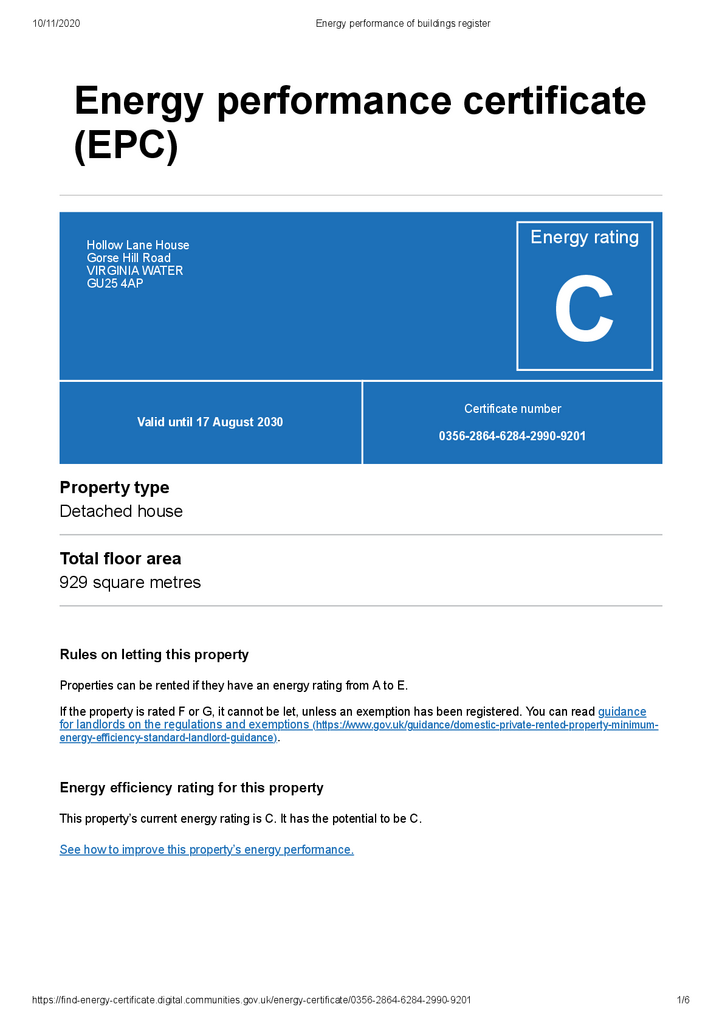 10/11/2020 Energy performance of buildings register

Energy performance certificate (EPC)

Hollow Lane House
Gorse Hill Road
VIRGINIA WATER
GU25 4AP

Energy rating

C

Valid until 17 August 2030

Certificate number

0356-2864-6284-2990-9201

Property type

Detached house

Total floor area

929 square metres

Rules on letting this property

Properties can be rented if they have an energy rating from A to E.

If the property is rated F or G, it cannot be let, unless an exemption has been registered. You can read guidance for landlords on the regulations and exemptions (https://www.gov.uk/guidance/domestic-private-rented-property-minimum-energy-efficiency-standard-landlord-guidance).

Energy efficiency rating for this property

This property's current energy rating is C. It has the potential to be C.

See how to improve this property's energy performance.

https://find-energy-certificate.digital.communities.gov.uk/energy-certificate/0356-2864-6284-2990-9201 1/6